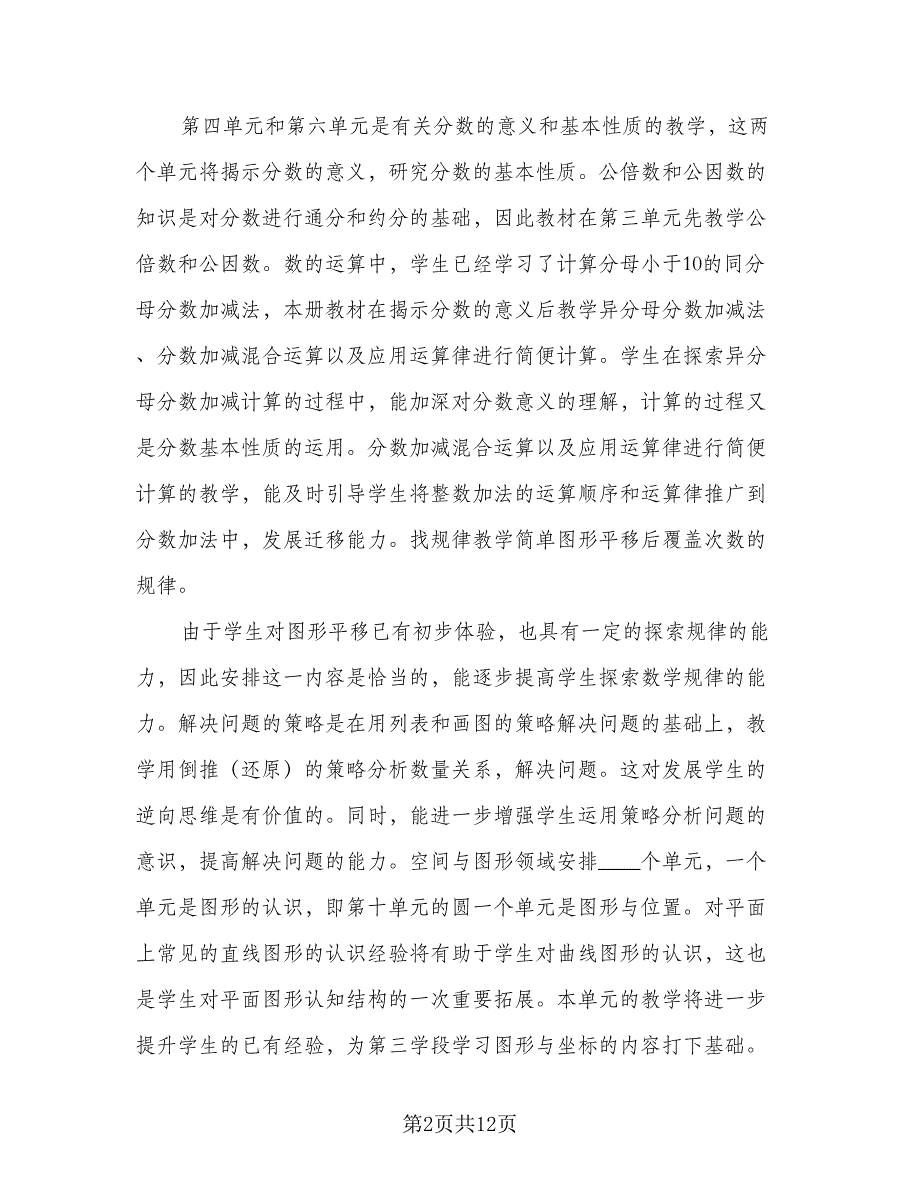 第四单元和第六单元是有关分数的意义和基本性质的教学，这两个单元将揭示分数的意义，研究分数的基本性质。公倍数和公因数的知识是对分数进行通分和约分的基础，因此教材在第三单元先教学公倍数和公因数。数的运算中，学生已经学习了计算分母小于10的同分母分数加减法，本册教材在揭示分数的意义后教学异分母分数加减法、分数加减混合运算以及应用运算律进行简便计算。学生在探索异分母分数加减计算的过程中，能加深对分数意义的理解，计算的过程又是分数基本性质的运用。分数加减混合运算以及应用运算律进行简便计算的教学，能及时引导学生将整数加法的运算顺序和运算律推广到分数加法中，发展迁移能力。找规律教学简单图形平移后覆盖次数的规律。

由于学生对图形平移已有初步体验，也具有一定的探索规律的能力，因此安排这一内容是恰当的，能逐步提高学生探索数学规律的能力。解决问题的策略是在用列表和画图的策略解决问题的基础上，教学用倒推（还原）的策略分析数量关系，解决问题。这对发展学生的逆向思维是有价值的。同时，能进一步增强学生运用策略分析问题的意识，提高解决问题的能力。空间与图形领域安排____个单元，一个单元是图形的认识，即第十单元的圆一个单元是图形与位置。对平面上常见的直线图形的认识经验将有助于学生对曲线图形的认识，这也是学生对平面图形认知结构的一次重要拓展。本单元的教学将进一步提升学生的已有经验，为第三学段学习图形与坐标的内容打下基础。

第2页共12页